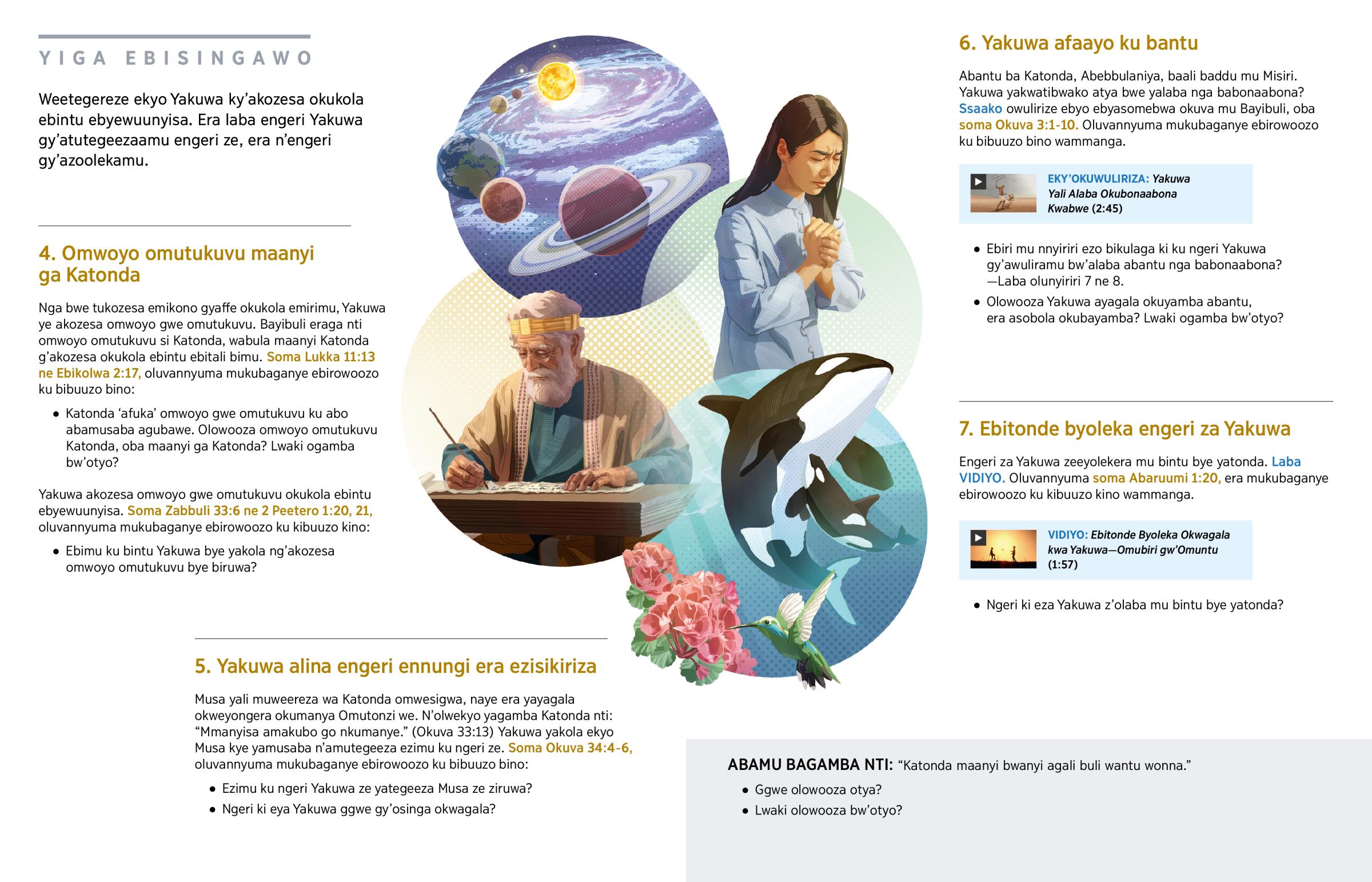 YIGA EBISINGAWO

Weetegereze ekyo Yakuwa ky'akozesa okukola ebintu ebyewuunyisa. Era laba engeri Yakuwa gy'atutegeezaamu engeri ze, era n'engeri gy'azoolekamu.

4. Omwoyo omutukuvu maanyi ga Katonda

Nga bwe tukozesa emikono gyaffe okukola emirimu, Yakuwa ye akozesa omwoyo gwe omutukuvu. Bayibuli eraga nti omwoyo omutukuvu si Katonda, wabula maanyi Katonda g'akozesa okukola ebintu ebitali bimu. Soma Lukka 11:13 ne Ebikolwa 2:17, oluvannyuma mukubaganye ebirowoozo ku bibuuzo bino:

• Katonda 'afuka' omwoyo gwe omutukuvu ku abo abamusaba agubawe. Olowooza omwoyo omutukuvu Katonda, oba maanyi ga Katonda? Lwaki ogamba bw'otyo?

Yakuwa akozesa omwoyo gwe omutukuvu okukola ebintu ebyewuunyisa. Soma Zabbuli 33:6 ne 2 Peetero 1:20, 21, oluvannyuma mukubaganye ebirowoozo ku kibuuzo kino:

• Ebimu ku bintu Yakuwa bye yakola ng'akozesa omwoyo omutukuvu bye biruwa?

5. Yakuwa alina engeri ennungi era ezisikiriza

Musa yali muweereza wa Katonda omwesigwa, naye era yayagala okweyongera okumanya Omutonzi we. N'olwekyo yagamba Katonda nti: "Mmanyisa amakubo go nkumanye." (Okuva 33:13) Yakuwa yakola ekyo Musa kye yamusaba n'amutegeeza ezimu ku ngeri ze. Soma Okuva 34:4-6, oluvannyuma mukubaganye ebirowoozo ku bibuuzo bino:

• Ezimu ku ngeri Yakuwa ze yategeeza Musa ze ziruwa?
• Ngeri ki eya Yakuwa ggwe gy'osinga okwagala?

6. Yakuwa afaayo ku bantu

Abantu ba Katonda, Abebbulaniya, baali baddu mu Misiri. Yakuwa yakwatibwako atya bwe yalaba nga babonaabona? Ssaako owulirize ebyo ebyasomebwa okuva mu Bayibuli, oba soma Okuva 3:1-10. Oluvannyuma mukubaganye ebirowoozo ku bibuuzo bino wammanga.

EKY'OKUWULIRIZA: Yakuwa Yali Alaba Okubonaabona Kwabwe (2:45)

• Ebiri mu nnyiriri ezo bikulaga ki ku ngeri Yakuwa gy'awuliramu bw'alaba abantu nga babonaabona? —Laba olunyiriri 7 ne 8.
• Olowooza Yakuwa ayagala okuyamba abantu, era asobola okubayamba? Lwaki ogamba bw'otyo?

7. Ebitonde byoleka engeri za Yakuwa

Engeri za Yakuwa zeeyolekera mu bintu bye yatonda. Laba VIDIYO. Oluvannyuma soma Abaruumi 1:20, era mukubaganye ebirowoozo ku kibuuzo kino wammanga.

VIDIYO: Ebitonde Byoleka Okwagala kwa Yakuwa—Omubiri gw'Omuntu (1:57)

• Ngeri ki eza Yakuwa z'olaba mu bintu bye yatonda?

ABAMU BAGAMBA NTI: "Katonda maanyi bwanyi agali buli wantu wonna."

• Ggwe olowooza otya?
• Lwaki olowooza bw'otyo?